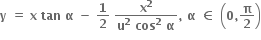 $y = x \tan \alpha - \frac{1}{2} \frac{x^2}{u^2 \cos^2 \alpha}, \alpha \in \left(0, \frac{\pi}{2}\right)$